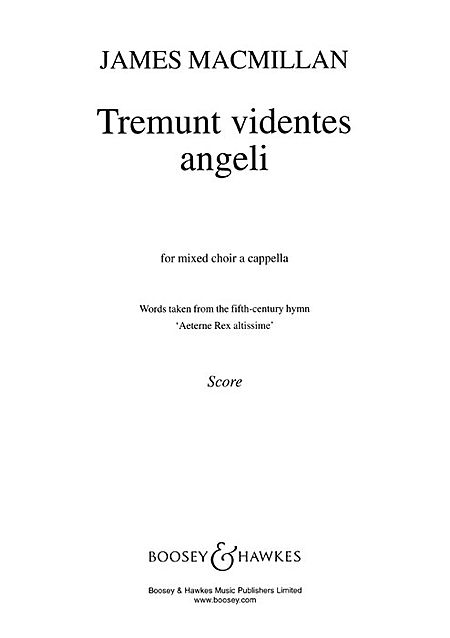 JAMES MACMILLAN

Tremunt videntes angeli

for mixed choir a cappella

Words taken from the fifth-century hymn
'Aeterne Rex altissime'

Score

BOOSEY & HAWKES

Boosey & Hawkes Music Publishers Limited
www.boosey.com